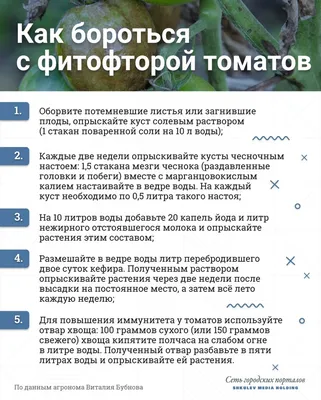 Как бороться с фитофторой томатов

1. Оборвите потемневшие листья или загнившие плоды, опрыскайте куст солевым раствором (1 стакан поваренной соли на 10 л воды);

2. Каждые две недели опрыскивайте кусты чесночным настоем: 1,5 стакана мезги чеснока (раздавленные головки и побеги) вместе с марганцовокислым калием настаивайте в ведре воды. На каждый куст необходимо по 0,5 литра такого настоя;

3. На 10 литров воды добавьте 20 капель йода и литр нежирного отстоявшегося молока и опрыскайте растения этим составом;

4. Размешайте в ведре воды литр перебродившего двое суток кефира. Полученным раствором опрыскивайте растения через две недели после высадки на постоянное место, а затем всё лето каждую неделю;

5. Для повышения иммунитета у томатов используйте отвар хвоща: 100 граммов сухого (или 150 граммов свежего) хвоща кипятите полчаса на слабом огне в литре воды. Полученный отвар разбавьте в пяти литрах воды и опрыскивайте ей растения.

По данным агронома Виталия Бубнова

Сеть городских порталов
SHKULEV MEDIA HOLDING